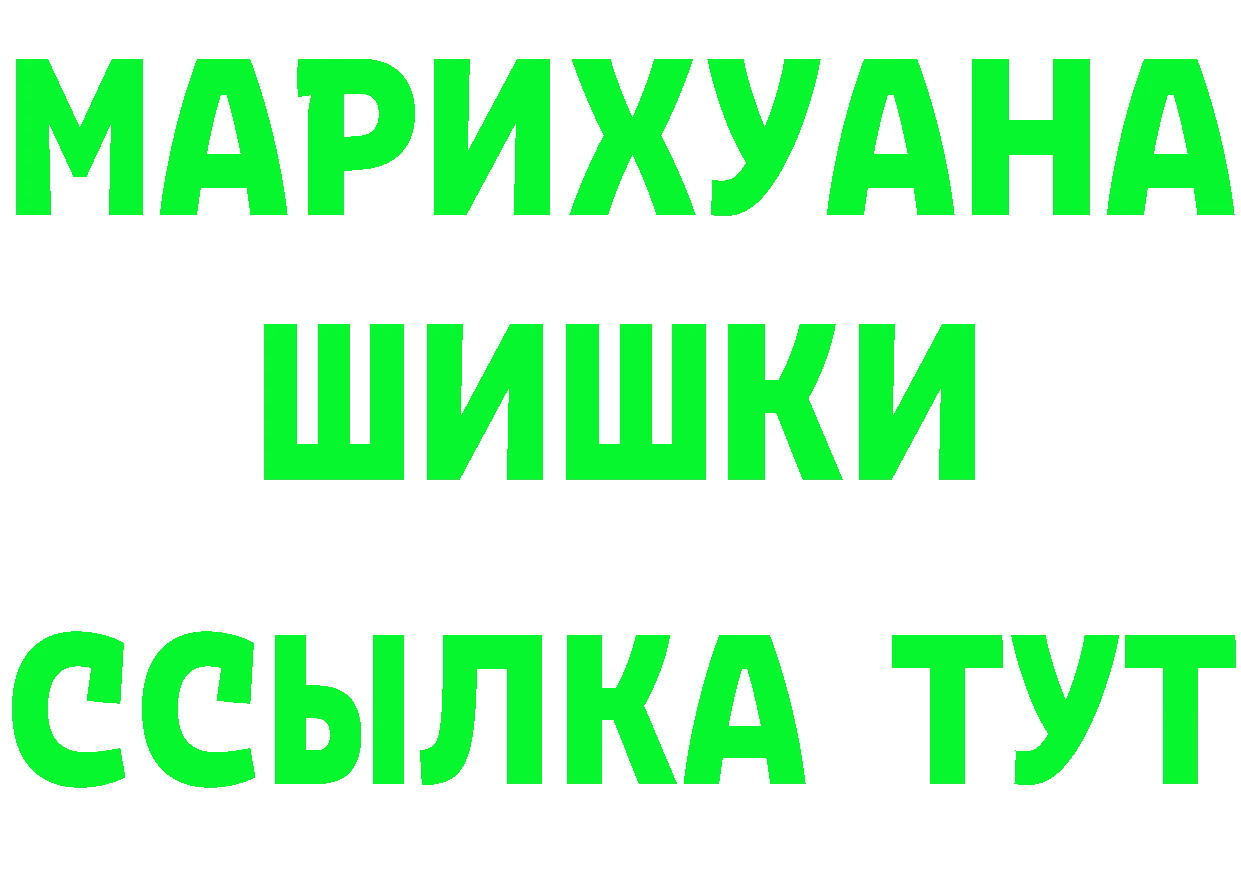 МАРИХУАНА
ШИШКИ
ССЫЛКА ТУТ